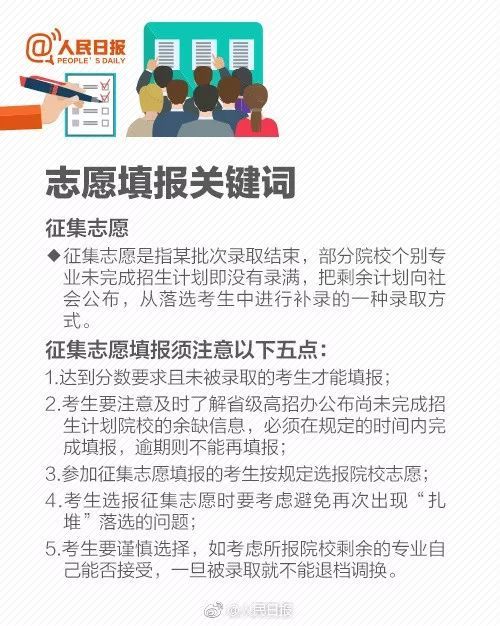 @人民日报
PEOPLE'S DAILY

志愿填报关键词

征集志愿

◆征集志愿是指某批次录取结束，部分院校个别专业未完成招生计划即没有录满，把剩余计划向社会公布，从落选考生中进行补录的一种录取方式。

征集志愿填报须注意以下五点：

1.达到分数要求且未被录取的考生才能填报；

2.考生要注意及时了解省级高招办公布尚未完成招生计划院校的余缺信息，必须在规定的时间内完成填报，逾期则不能再填报；

3.参加征集志愿填报的考生按规定选报院校志愿；

4.考生选报征集志愿时要考虑避免再次出现“扎堆”落选的问题；

5.考生要谨慎选择，如考虑所报院校剩余的专业自己能否接受，一旦被录取就不能退档调换。

@人民日报